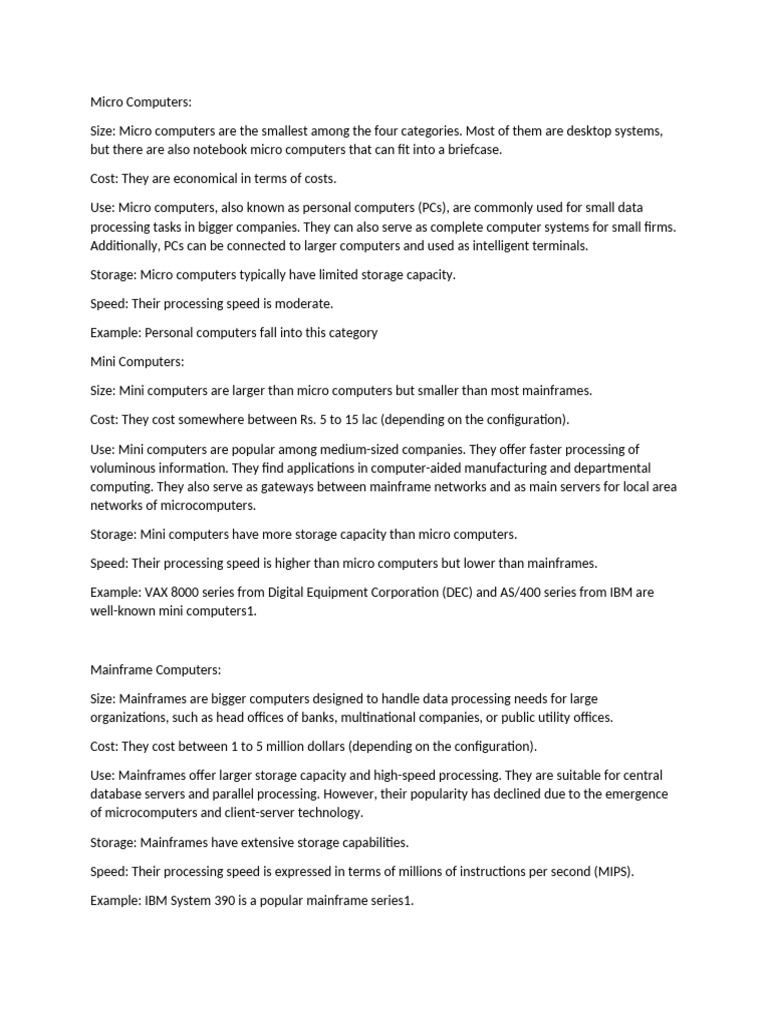 Micro Computers:

Size: Micro computers are the smallest among the four categories. Most of them are desktop systems, but there are also notebook micro computers that can fit into a briefcase.

Cost: They are economical in terms of costs.

Use: Micro computers, also known as personal computers (PCs), are commonly used for small data processing tasks in bigger companies. They can also serve as complete computer systems for small firms. Additionally, PCs can be connected to larger computers and used as intelligent terminals.

Storage: Micro computers typically have limited storage capacity.

Speed: Their processing speed is moderate.

Example: Personal computers fall into this category

Mini Computers:

Size: Mini computers are larger than micro computers but smaller than most mainframes.

Cost: They cost somewhere between Rs. 5 to 15 lac (depending on the configuration).

Use: Mini computers are popular among medium-sized companies. They offer faster processing of voluminous information. They find applications in computer-aided manufacturing and departmental computing. They also serve as gateways between mainframe networks and as main servers for local area networks of microcomputers.

Storage: Mini computers have more storage capacity than micro computers.

Speed: Their processing speed is higher than micro computers but lower than mainframes.

Example: VAX 8000 series from Digital Equipment Corporation (DEC) and AS/400 series from IBM are well-known mini computers1.

Mainframe Computers:

Size: Mainframes are bigger computers designed to handle data processing needs for large organizations, such as head offices of banks, multinational companies, or public utility offices.

Cost: They cost between 1 to 5 million dollars (depending on the configuration).

Use: Mainframes offer larger storage capacity and high-speed processing. They are suitable for central database servers and parallel processing. However, their popularity has declined due to the emergence of microcomputers and client-server technology.

Storage: Mainframes have extensive storage capabilities.

Speed: Their processing speed is expressed in terms of millions of instructions per second (MIPS).

Example: IBM System 390 is a popular mainframe series1.